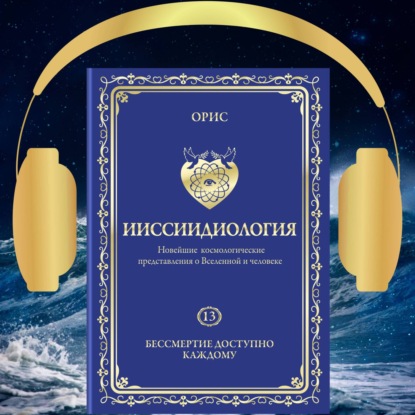 ОРИС

ИИССИИДИОЛОГИЯ

Новейшие космологические представления о Вселенной и человеке

13

БЕССМЕРТИЕ ДОСТУПНО КАЖДОМУ